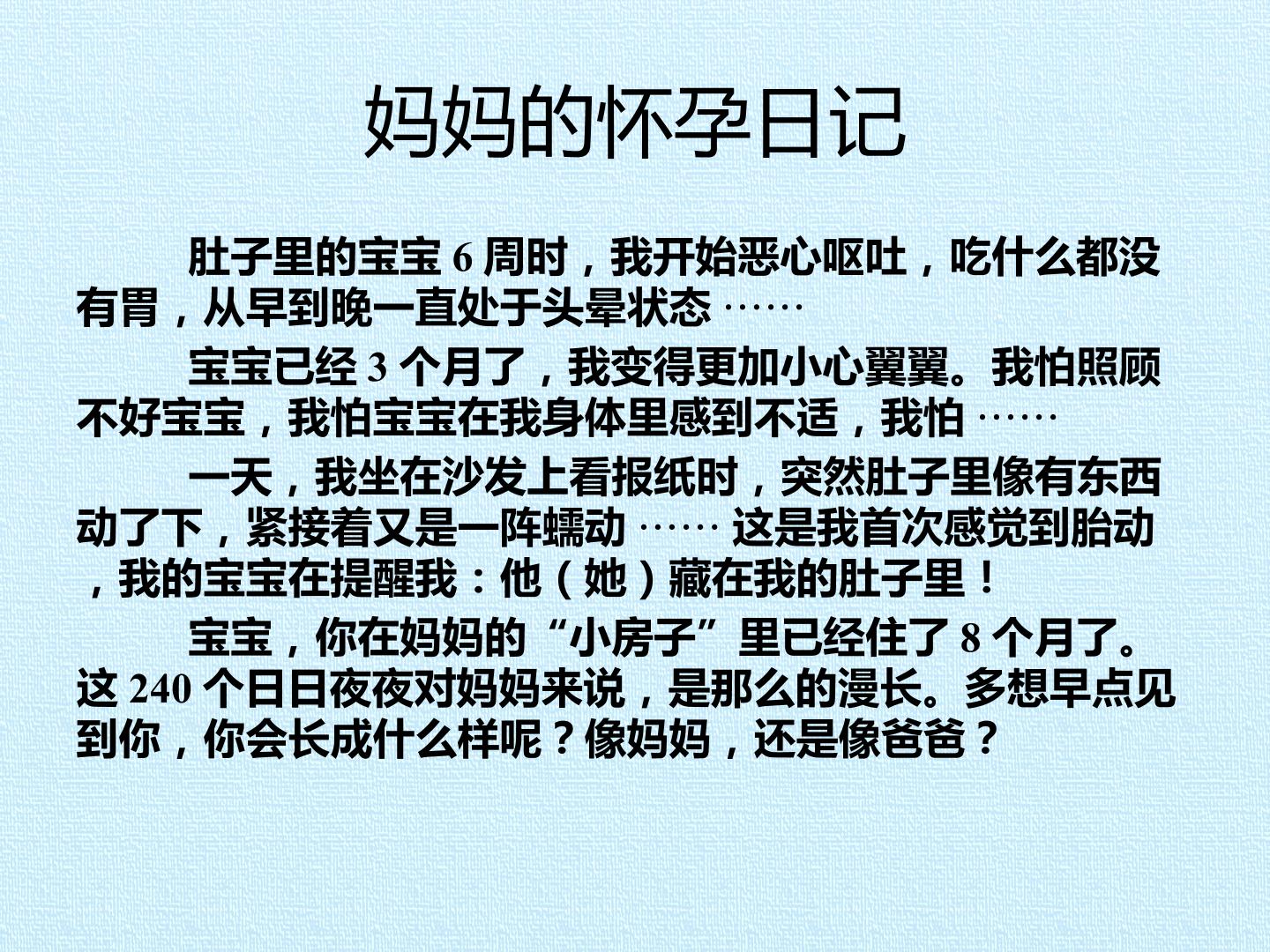 妈妈的怀孕日记

肚子里的宝宝6周时，我开始恶心呕吐，吃什么都没有胃，从早到晚一直处于头晕状态……

宝宝已经3个月了，我变得更加小心翼翼。我怕照顾不好宝宝，我怕宝宝在我身体里感到不适，我怕……

一天，我坐在沙发上看报纸时，突然肚子里像有东西动了下，紧接着又是一阵蠕动……这是我首次感觉到胎动，我的宝宝在提醒我：他（她）藏在我的肚子里！

宝宝，你在妈妈的“小房子”里已经住了8个月了。这240个日日夜夜对妈妈来说，是那么的漫长。多想早点见到你，你会长成什么样呢？像妈妈，还是像爸爸？